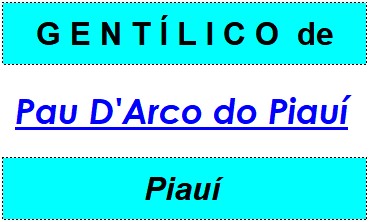 GENTÍLICO de

Pau D'Arco do Piauí

Piauí